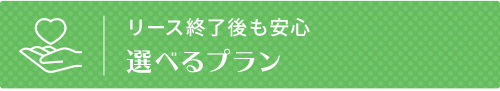 リース終了後も安心
選べるプラン